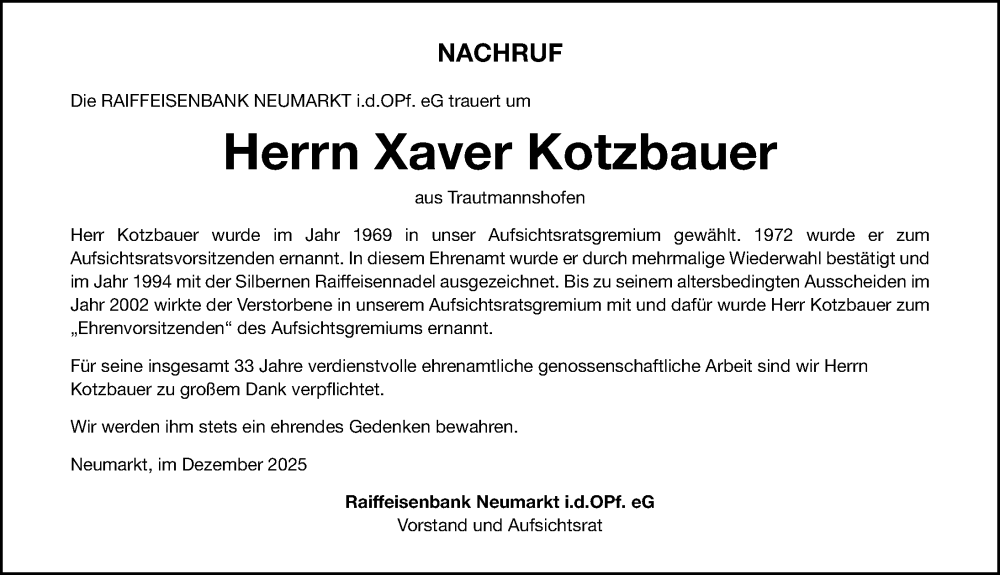 NACHRUF

Die RAIFFEISENBANK NEUMARKT i.d.OPf. eG trauert um

Herrn Xaver Kotzbauer

aus Trautmannshofen

Herr Kotzbauer wurde im Jahr 1969 in unser Aufsichtsratsgremium gewählt. 1972 wurde er zum Aufsichtsratsvorsitzenden ernannt. In diesem Ehrenamt wurde er durch mehrmalige Wiederwahl bestätigt und im Jahr 1994 mit der Silbernen Raiffeisennadel ausgezeichnet. Bis zu seinem altersbedingten Ausscheiden im Jahr 2002 wirkte der Verstorbene in unserem Aufsichtsratsgremium mit und dafür wurde Herr Kotzbauer zum „Ehrenvorsitzenden“ des Aufsichtsgremiums ernannt.

Für seine insgesamt 33 Jahre verdienstvolle ehrenamtliche genossenschaftliche Arbeit sind wir Herrn Kotzbauer zu großem Dank verpflichtet.

Wir werden ihm stets ein ehrendes Gedenken bewahren.

Neumarkt, im Dezember 2025

Raiffeisenbank Neumarkt i.d.OPf. eG
Vorstand und Aufsichtsrat